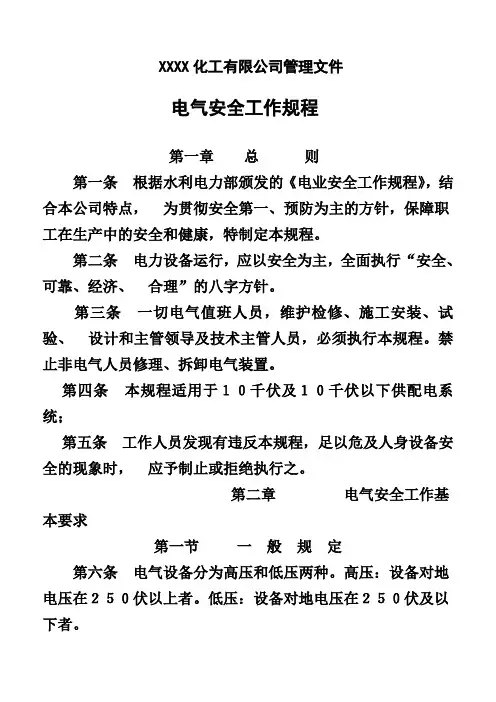 XXXX 化工有限公司管理文件

电气安全工作规程

第一章　　总　　则

第一条　根据水利电力部颁发的《电业安全工作规程》，结合本公司特点，　为贯彻安全第一、预防为主的方针，保障职工在生产中的安全和健康，特制定本规程。

第二条　电力设备运行，应以安全为主，全面执行“安全、可靠、经济、　合理”的八字方针。

第三条　一切电气值班人员，维护检修、施工安装、试验、　设计和主管领导及技术主管人员，必须执行本规程。禁止非电气人员修理、拆卸电气装置。

第四条　本规程适用于１０千伏及１０千伏以下供配电系统；

第五条　工作人员发现有违反本规程，足以危及人身设备安全的现象时，　应予制止或拒绝执行之。

第二章　　电气安全工作基本要求

第一节　　一　般　规　定

第六条　电气设备分为高压和低压两种。高压：设备对地电压在２５０伏以上者。低压：设备对地电压在２５０伏及以下者。